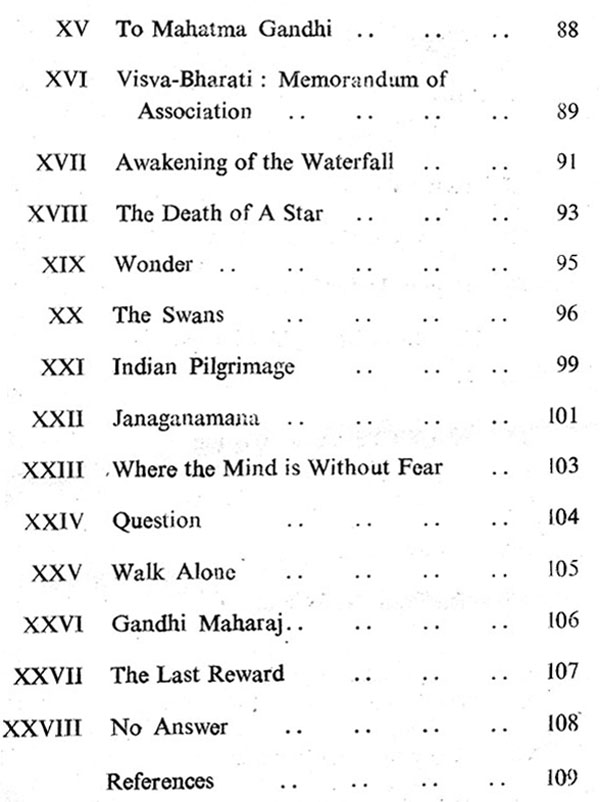 XV To Mahatma Gandhi 88

XVI Visva-Bharati : Memorandum of Association 89

XVII Awakening of the Waterfall 91

XVIII The Death of A Star 93

XIX Wonder 95

XX The Swans 96

XXI Indian Pilgrimage 99

XXII Janaganamana 101

XXIII Where the Mind is Without Fear 103

XXIV Question 104

XXV Walk Alone 105

XXVI Gandhi Maharaj 106

XXVII The Last Reward 107

XXVIII No Answer 108

References 109